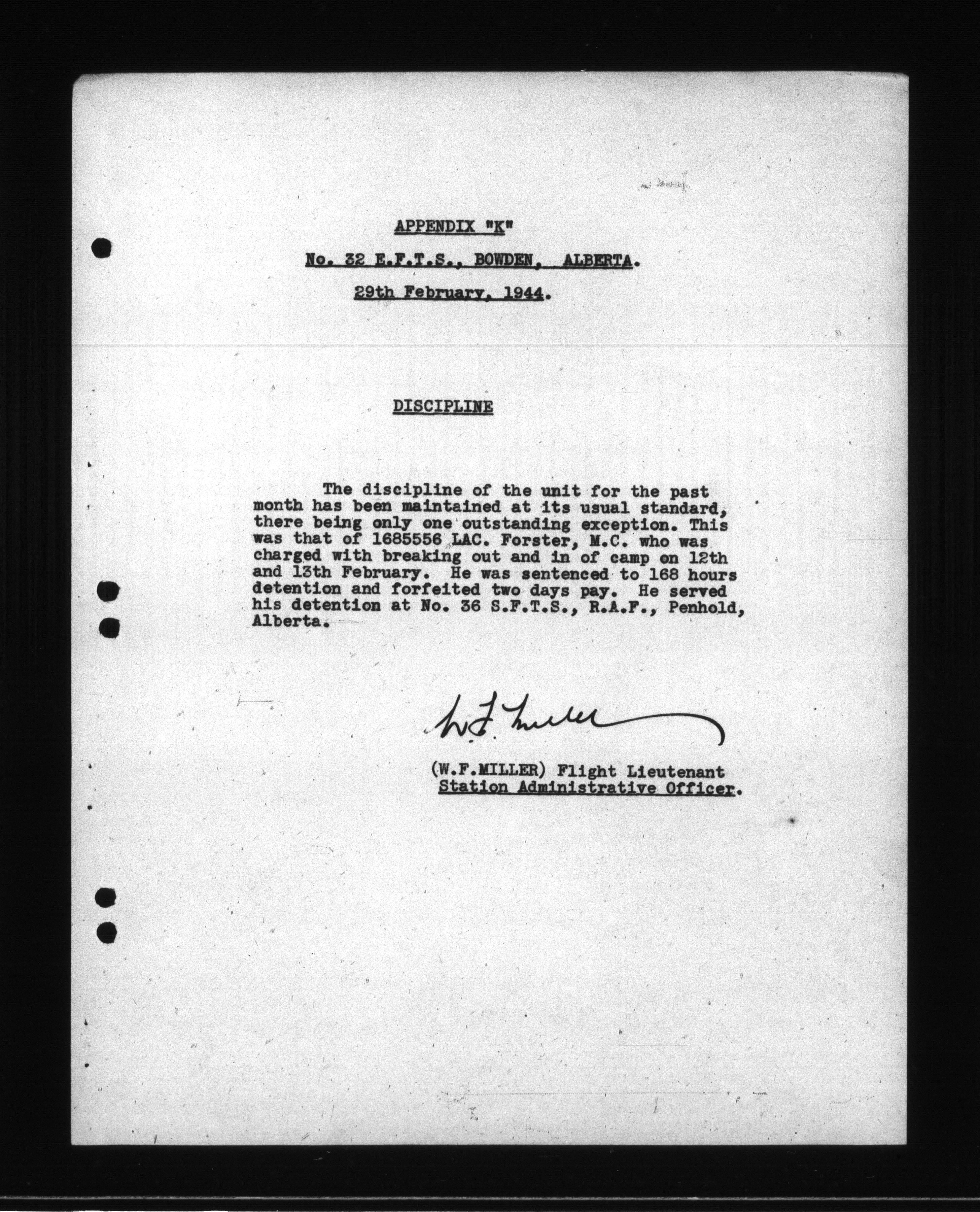 APPENDIX "K"

No. 32 E.F.T.S., BOWDEN, ALBERTA.

29th February, 1944.

DISCIPLINE

The discipline of the unit for the past month has been maintained at its usual standard, there being only one outstanding exception. This was that of 1685556 LAC. Forster, M.C. who was charged with breaking out and in of camp on 12th and 13th February. He was sentenced to 168 hours detention and forfeited two days pay. He served his detention at No. 36 S.F.T.S., R.A.F., Penhold, Alberta.

W.F. Miller

(W.F.MILLER) Flight Lieutenant
Station Administrative Officer.